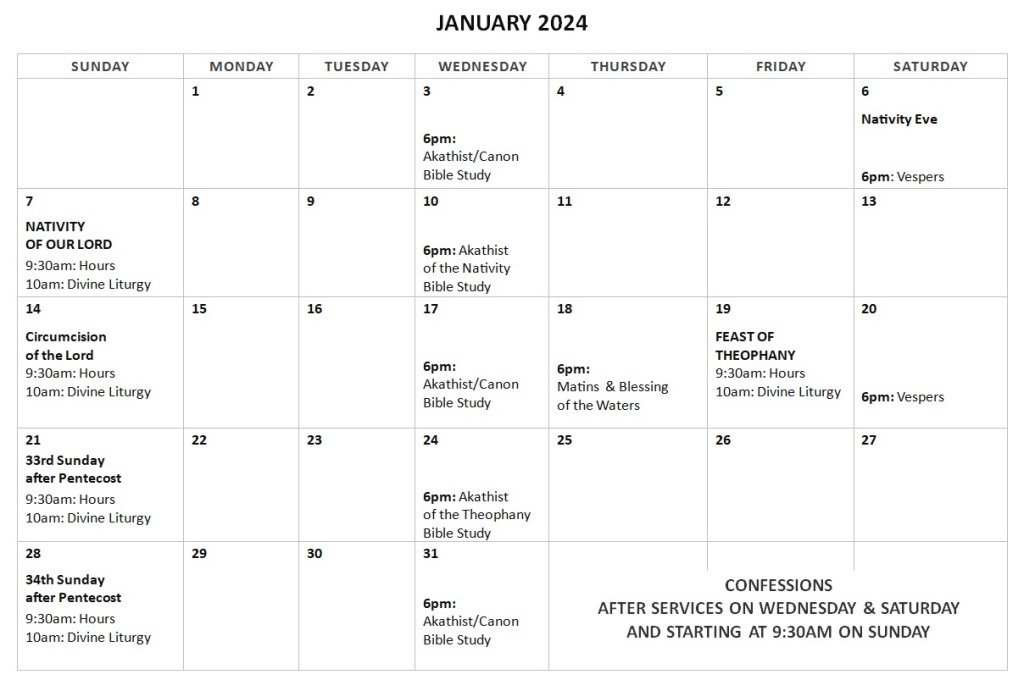 JANUARY 2024

| SUNDAY | MONDAY | TUESDAY | WEDNESDAY | THURSDAY | FRIDAY | SATURDAY |
|---|---|---|---|---|---|---|
| | 1 | 2 | 3 6pm: Akathist/Canon Bible Study | 4 | 5 | 6 Nativity Eve 6pm: Vespers |
| 7 NATIVITY OF OUR LORD 9:30am: Hours 10am: Divine Liturgy | 8 | 9 | 10 6pm: Akathist of the Nativity Bible Study | 11 | 12 | 13 |
| 14 Circumcision of the Lord 9:30am: Hours 10am: Divine Liturgy | 15 | 16 | 17 6pm: Akathist/Canon Bible Study | 18 6pm: Matins & Blessing of the Waters | 19 FEAST OF THEOPHANY 9:30am: Hours 10am: Divine Liturgy | 20 6pm: Vespers |
| 21 33rd Sunday after Pentecost 9:30am: Hours 10am: Divine Liturgy | 22 | 23 | 24 6pm: Akathist of the Theophany Bible Study | 25 | 26 | 27 |
| 28 34th Sunday after Pentecost 9:30am: Hours 10am: Divine Liturgy | 29 | 30 | 31 6pm: Akathist/Canon Bible Study | CONFESSIONS AFTER SERVICES ON WEDNESDAY & SATURDAY AND STARTING AT 9:30AM ON SUNDAY | | |